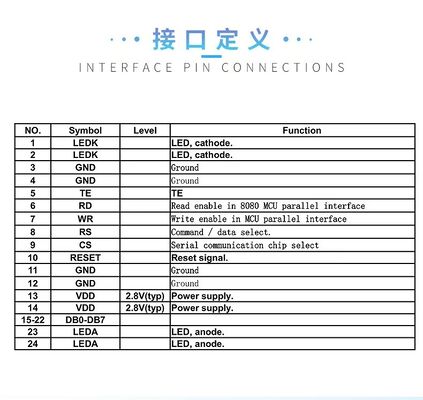 接口定义
INTERFACE PIN CONNECTIONS

| NO. | Symbol | Level | Function |
|---|---|---|---|
| 1 | LEDK | | LED, cathode. |
| 2 | LEDK | | LED, cathode. |
| 3 | GND | | Ground |
| 4 | GND | | Ground |
| 5 | TE | | TE |
| 6 | RD | | Read enable in 8080 MCU parallel interface |
| 7 | WR | | Write enable in MCU parallel interface |
| 8 | RS | | Command / data select. |
| 9 | CS | | Serial communication chip select |
| 10 | RESET | | Reset signal. |
| 11 | GND | | Ground |
| 12 | GND | | Ground |
| 13 | VDD | 2.8V(typ) | Power supply. |
| 14 | VDD | 2.8V(typ) | Power supply. |
| 15-22 | DB0-DB7 | | |
| 23 | LEDA | | LED, anode. |
| 24 | LEDA | | LED, anode. |